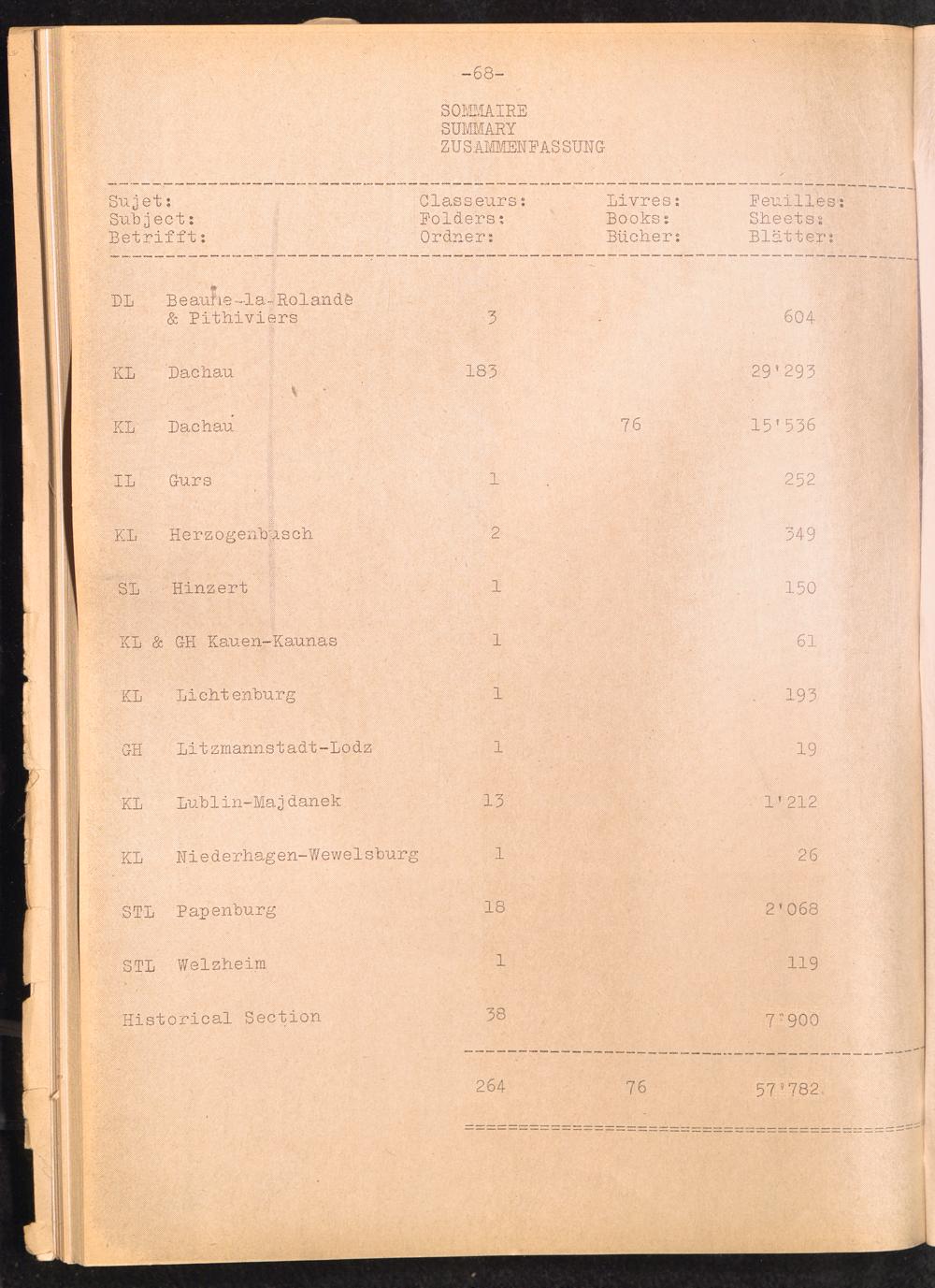 -68-

SOMMAIRE
SUMMARY
ZUSAMMENFASSUNG

| Sujet: Subject: Betrifft: | Classeurs: Folders: Ordner: | Livres: Books: Bücher: | Feuilles: Sheets: Blätter: |
|---|---|---|---|
| DL Beaune-la-Rolande & Pithiviers | 3 | | 604 |
| KL Dachau | 183 | | 29'293 |
| KL Dachau | | 76 | 15'536 |
| IL Gurs | 1 | | 252 |
| KL Herzogenbusch | 2 | | 349 |
| SL Hinzert | 1 | | 150 |
| KL & GH Kauen-Kaunas | 1 | | 61 |
| KL Lichtenburg | 1 | | 193 |
| GH Litzmannstadt-Lodz | 1 | | 19 |
| KL Lublin-Majdanek | 13 | | 1'212 |
| KL Niederhagen-Wewelsburg | 1 | | 26 |
| STL Papenburg | 18 | | 2'068 |
| STL Welzheim | 1 | | 119 |
| Historical Section | 38 | | 7'900 |
| | 264 | 76 | 57'782 |